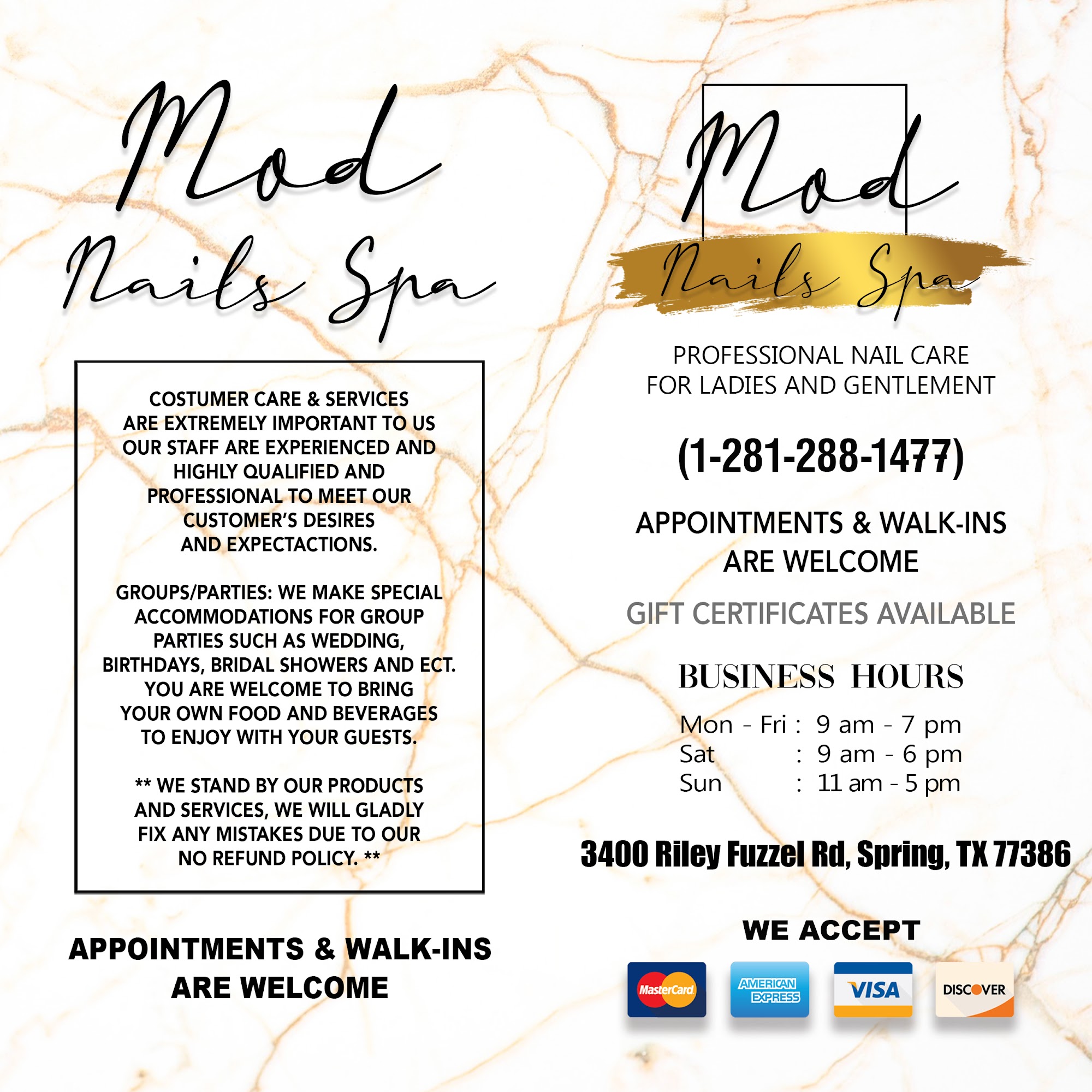 Mod
Nails Spa

COSTUMER CARE & SERVICES ARE EXTREMELY IMPORTANT TO US OUR STAFF ARE EXPERIENCED AND HIGHLY QUALIFIED AND PROFESSIONAL TO MEET OUR CUSTOMER'S DESIRES AND EXPECTACTIONS.

GROUPS/PARTIES: WE MAKE SPECIAL ACCOMMODATIONS FOR GROUP PARTIES SUCH AS WEDDING, BIRTHDAYS, BRIDAL SHOWERS AND ECT. YOU ARE WELCOME TO BRING YOUR OWN FOOD AND BEVERAGES TO ENJOY WITH YOUR GUESTS.

** WE STAND BY OUR PRODUCTS AND SERVICES, WE WILL GLADLY FIX ANY MISTAKES DUE TO OUR NO REFUND POLICY. **

APPOINTMENTS & WALK-INS
ARE WELCOME

Mod
Nails Spa

PROFESSIONAL NAIL CARE
FOR LADIES AND GENTLEMENT

(1-281-288-1477)

APPOINTMENTS & WALK-INS
ARE WELCOME

GIFT CERTIFICATES AVAILABLE

BUSINESS HOURS

Mon - Fri : 9 am - 7 pm
Sat : 9 am - 6 pm
Sun : 11 am - 5 pm

3400 Riley Fuzzel Rd, Spring, TX 77386

WE ACCEPT

MasterCard AMERICAN EXPRESS VISA DISCOVER